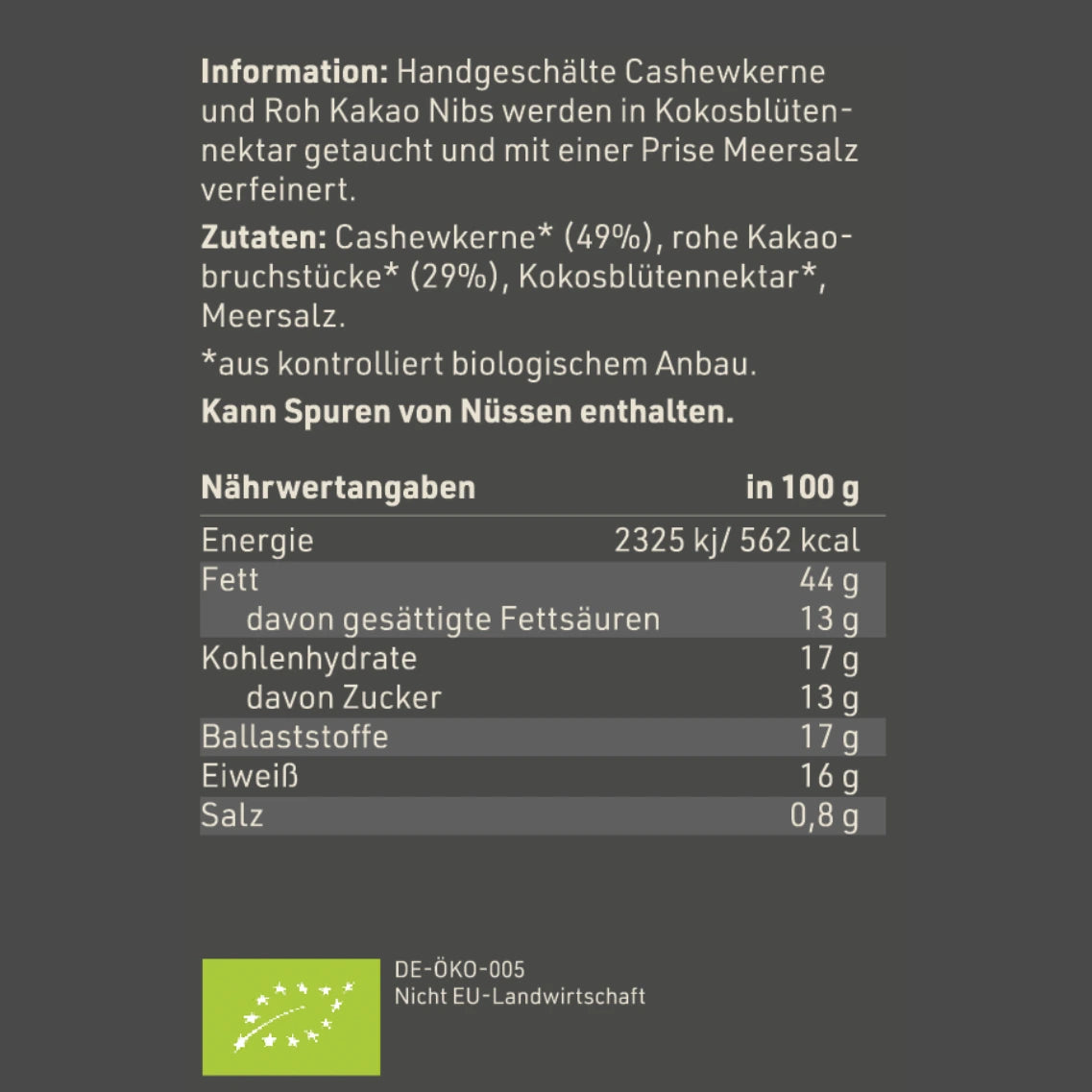 Information: Handgeschälte Cashewkerne und Roh Kakao Nibs werden in Kokosblütennektar getaucht und mit einer Prise Meersalz verfeinert.

Zutaten: Cashewkerne* (49%), rohe Kakaobruchstücke* (29%), Kokosblütennektar*, Meersalz.

*aus kontrolliert biologischem Anbau.

Kann Spuren von Nüssen enthalten.

| Nährwertangaben | in 100 g |
|---|---|
| Energie | 2325 kj/ 562 kcal |
| Fett | 44 g |
| davon gesättigte Fettsäuren | 13 g |
| Kohlenhydrate | 17 g |
| davon Zucker | 13 g |
| Ballaststoffe | 17 g |
| Eiweiß | 16 g |
| Salz | 0,8 g |

DE-ÖKO-005
Nicht EU-Landwirtschaft